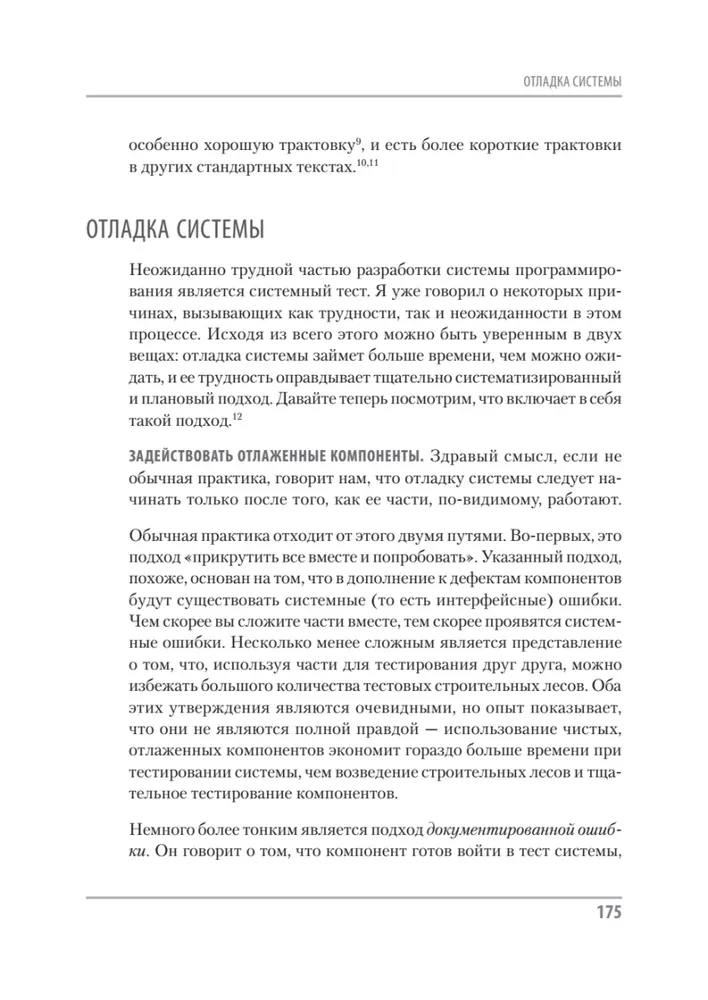 ОТЛАДКА СИСТЕМЫ

особенно хорошую трактовку$^{9}$, и есть более короткие трактовки в других стандартных текстах.$^{10,11}$

ОТЛАДКА СИСТЕМЫ

Неожиданно трудной частью разработки системы программирования является системный тест. Я уже говорил о некоторых причинах, вызывающих как трудности, так и неожиданности в этом процессе. Исходя из всего этого можно быть уверенным в двух вещах: отладка системы займет больше времени, чем можно ожидать, и ее трудность оправдывает тщательно систематизированный и плановый подход. Давайте теперь посмотрим, что включает в себя такой подход.$^{12}$

ЗАДЕЙСТВОВАТЬ ОТЛАЖЕННЫЕ КОМПОНЕНТЫ. Здравый смысл, если не обычная практика, говорит нам, что отладку системы следует начинать только после того, как ее части, по-видимому, работают.

Обычная практика отходит от этого двумя путями. Во-первых, это подход «прикрутить все вместе и попробовать». Указанный подход, похоже, основан на том, что в дополнение к дефектам компонентов будут существовать системные (то есть интерфейсные) ошибки. Чем скорее вы сложите части вместе, тем скорее проявятся системные ошибки. Несколько менее сложным является представление о том, что, используя части для тестирования друг друга, можно избежать большого количества тестовых строительных лесов. Оба этих утверждения являются очевидными, но опыт показывает, что они не являются полной правдой — использование чистых, отлаженных компонентов экономит гораздо больше времени при тестировании системы, чем возведение строительных лесов и тщательное тестирование компонентов.

Немного более тонким является подход документированной ошибки. Он говорит о том, что компонент готов войти в тест системы,

175